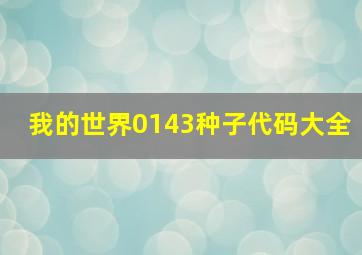 我的世界0143种子代码大全